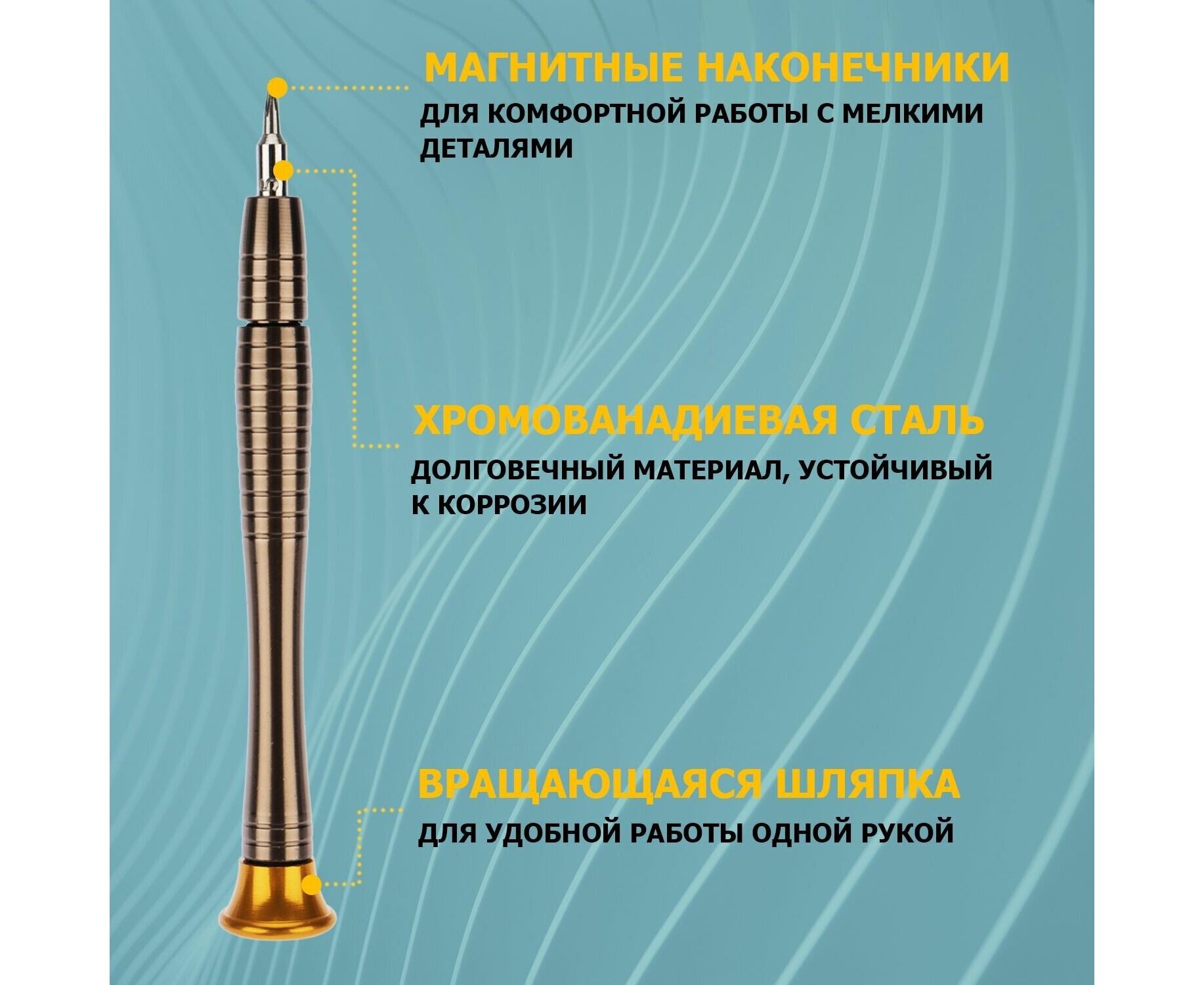 МАГНИТНЫЕ НАКОНЕЧНИКИ

ДЛЯ КОМФОРТНОЙ РАБОТЫ С МЕЛКИМИ ДЕТАЛЯМИ

ХРОМОВАНАДИЕВАЯ СТАЛЬ

ДОЛГОВЕЧНЫЙ МАТЕРИАЛ, УСТОЙЧИВЫЙ К КОРРОЗИИ

ВРАЩАЮЩАЯСЯ ШЛЯПКА

ДЛЯ УДОБНОЙ РАБОТЫ ОДНОЙ РУКОЙ